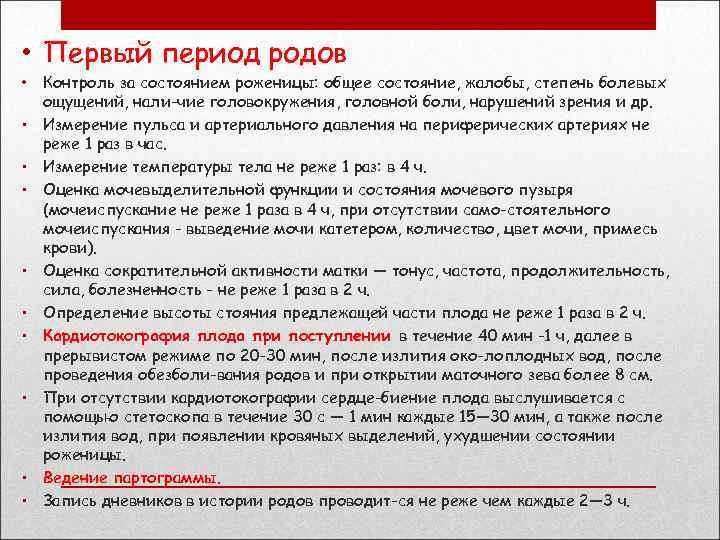 • Первый период родов

• Контроль за состоянием роженицы: общее состояние, жалобы, степень болевых ощущений, нали-чие головокружения, головной боли, нарушений зрения и др.

• Измерение пульса и артериального давления на периферических артериях не реже 1 раз в час.

• Измерение температуры тела не реже 1 раз: в 4 ч.

• Оценка мочевыделительной функции и состояния мочевого пузыря (мочеиспускание не реже 1 раза в 4 ч, при отсутствии само-стоятельного мочеиспускания - выведение мочи катетером, количество, цвет мочи, примесь крови).

• Оценка сократительной активности матки — тонус, частота, продолжительность, сила, болезненность - не реже 1 раза в 2 ч.

• Определение высоты стояния предлежащей части плода не реже 1 раза в 2 ч.

• Кардиотокография плода при поступлении в течение 40 мин -1 ч, далее в прерывистом режиме по 20-30 мин, после излития око-лоплодных вод, после проведения обезболи-вания родов и при открытии маточного зева более 8 см.

• При отсутствии кардиотокографии сердце-биение плода выслушивается с помощью стетоскопа в течение 30 с — 1 мин каждые 15—30 мин, а также после излития вод, при появлении кровяных выделений, ухудшении состоянии роженицы.

• Ведение партограммы.

• Запись дневников в истории родов проводит-ся не реже чем каждые 2—3 ч.